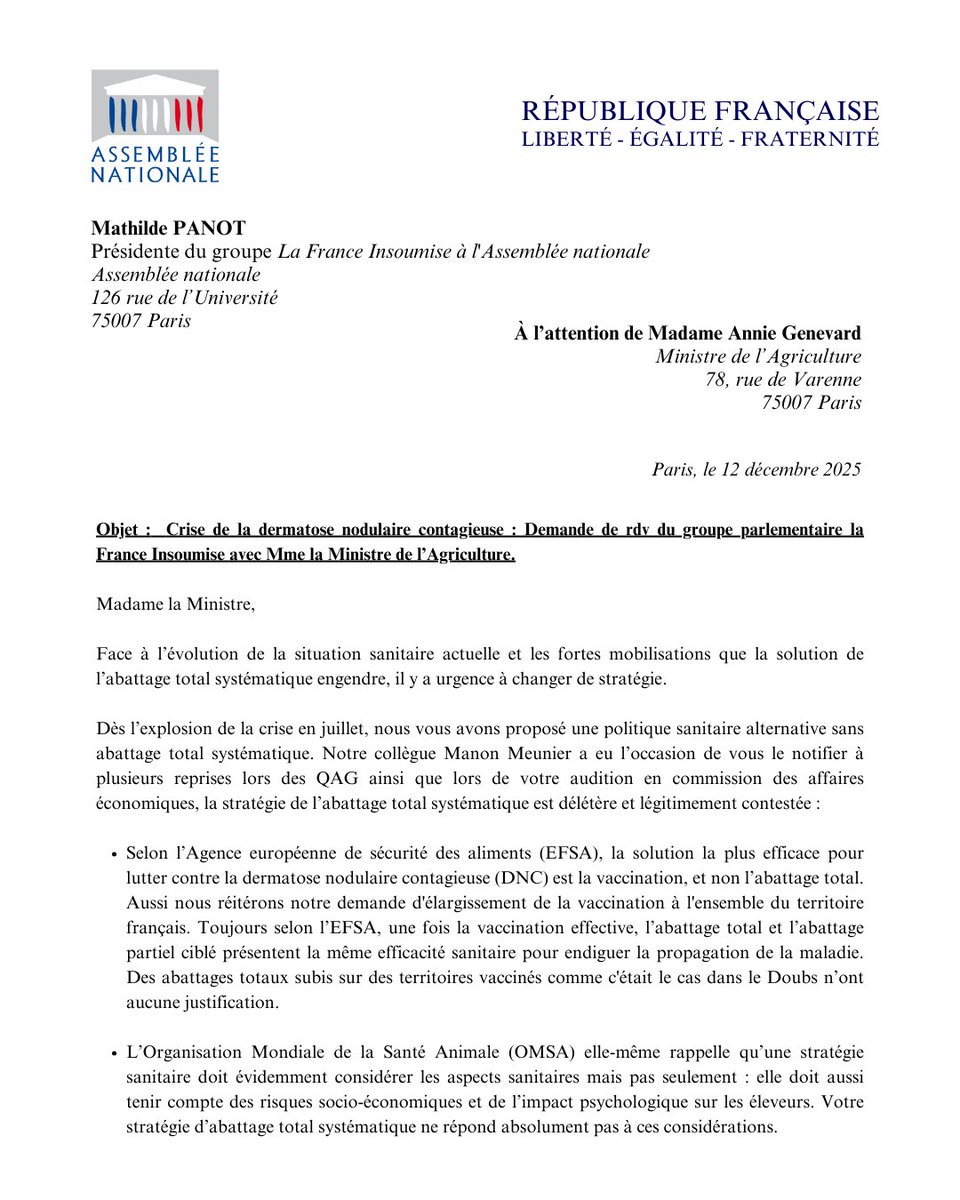 ASSEMBLÉE NATIONALE

RÉPUBLIQUE FRANÇAISE
LIBERTÉ - ÉGALITÉ - FRATERNITÉ

Mathilde PANOT
Présidente du groupe La France Insoumise à l'Assemblée nationale
Assemblée nationale
126 rue de l'Université
75007 Paris

À l'attention de Madame Annie Genevard
Ministre de l'Agriculture
78, rue de Varenne
75007 Paris

Paris, le 12 décembre 2025

Objet : Crise de la dermatose nodulaire contagieuse : Demande de rdv du groupe parlementaire la France Insoumise avec Mme la Ministre de l'Agriculture.

Madame la Ministre,

Face à l'évolution de la situation sanitaire actuelle et les fortes mobilisations que la solution de l'abattage total systématique engendre, il y a urgence à changer de stratégie.

Dès l'explosion de la crise en juillet, nous vous avons proposé une politique sanitaire alternative sans abattage total systématique. Notre collègue Manon Meunier a eu l'occasion de vous le notifier à plusieurs reprises lors des QAG ainsi que lors de votre audition en commission des affaires économiques, la stratégie de l'abattage total systématique est délétère et légitimement contestée :

• Selon l'Agence européenne de sécurité des aliments (EFSA), la solution la plus efficace pour lutter contre la dermatose nodulaire contagieuse (DNC) est la vaccination, et non l'abattage total. Aussi nous réitérons notre demande d'élargissement de la vaccination à l'ensemble du territoire français. Toujours selon l'EFSA, une fois la vaccination effective, l'abattage total et l'abattage partiel ciblé présentent la même efficacité sanitaire pour endiguer la propagation de la maladie. Des abattages totaux subis sur des territoires vaccinés comme c'était le cas dans le Doubs n'ont aucune justification.

• L'Organisation Mondiale de la Santé Animale (OMSA) elle-même rappelle qu'une stratégie sanitaire doit évidemment considérer les aspects sanitaires mais pas seulement : elle doit aussi tenir compte des risques socio-économiques et de l'impact psychologique sur les éleveurs. Votre stratégie d'abattage total systématique ne répond absolument pas à ces considérations.